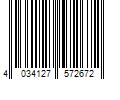 4 034127 572672